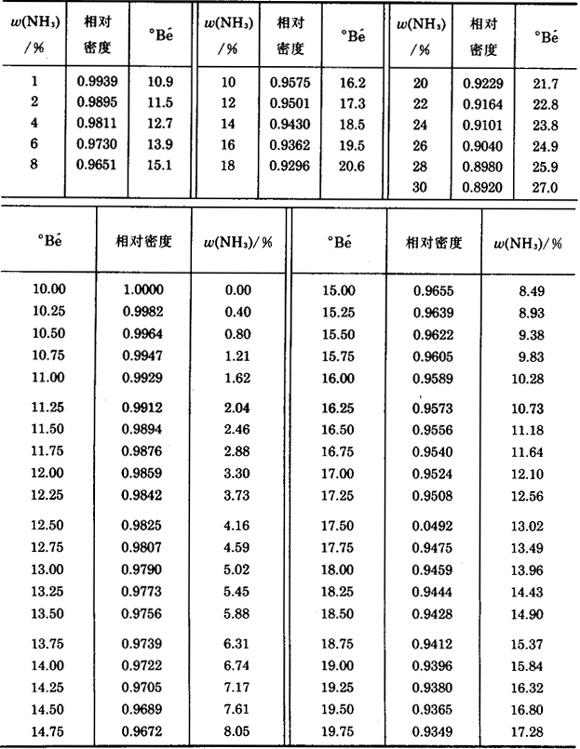 | $w(NH_3)$ /% | 相对密度 | °Bé | $w(NH_3)$ /% | 相对密度 | °Bé | $w(NH_3)$ /% | 相对密度 | °Bé |
|---|---|---|---|---|---|---|---|---|
| 1 | 0.9939 | 10.9 | 10 | 0.9575 | 16.2 | 20 | 0.9229 | 21.7 |
| 2 | 0.9895 | 11.5 | 12 | 0.9501 | 17.3 | 22 | 0.9164 | 22.8 |
| 4 | 0.9811 | 12.7 | 14 | 0.9430 | 18.5 | 24 | 0.9101 | 23.8 |
| 6 | 0.9730 | 13.9 | 16 | 0.9362 | 19.5 | 26 | 0.9040 | 24.9 |
| 8 | 0.9651 | 15.1 | 18 | 0.9296 | 20.6 | 28 | 0.8980 | 25.9 |
| | | | | | | 30 | 0.8920 | 27.0 |

| °Bé | 相对密度 | $w(NH_3)$/% | °Bé | 相对密度 | $w(NH_3)$/% |
|---|---|---|---|---|---|
| 10.00 | 1.0000 | 0.00 | 15.00 | 0.9655 | 8.49 |
| 10.25 | 0.9982 | 0.40 | 15.25 | 0.9639 | 8.93 |
| 10.50 | 0.9964 | 0.80 | 15.50 | 0.9622 | 9.38 |
| 10.75 | 0.9947 | 1.21 | 15.75 | 0.9605 | 9.83 |
| 11.00 | 0.9929 | 1.62 | 16.00 | 0.9589 | 10.28 |
| 11.25 | 0.9912 | 2.04 | 16.25 | 0.9573 | 10.73 |
| 11.50 | 0.9894 | 2.46 | 16.50 | 0.9556 | 11.18 |
| 11.75 | 0.9876 | 2.88 | 16.75 | 0.9540 | 11.64 |
| 12.00 | 0.9859 | 3.30 | 17.00 | 0.9524 | 12.10 |
| 12.25 | 0.9842 | 3.73 | 17.25 | 0.9508 | 12.56 |
| 12.50 | 0.9825 | 4.16 | 17.50 | 0.0492 | 13.02 |
| 12.75 | 0.9807 | 4.59 | 17.75 | 0.9475 | 13.49 |
| 13.00 | 0.9790 | 5.02 | 18.00 | 0.9459 | 13.96 |
| 13.25 | 0.9773 | 5.45 | 18.25 | 0.9444 | 14.43 |
| 13.50 | 0.9756 | 5.88 | 18.50 | 0.9428 | 14.90 |
| 13.75 | 0.9739 | 6.31 | 18.75 | 0.9412 | 15.37 |
| 14.00 | 0.9722 | 6.74 | 19.00 | 0.9396 | 15.84 |
| 14.25 | 0.9705 | 7.17 | 19.25 | 0.9380 | 16.32 |
| 14.50 | 0.9689 | 7.61 | 19.50 | 0.9365 | 16.80 |
| 14.75 | 0.9672 | 8.05 | 19.75 | 0.9349 | 17.28 |